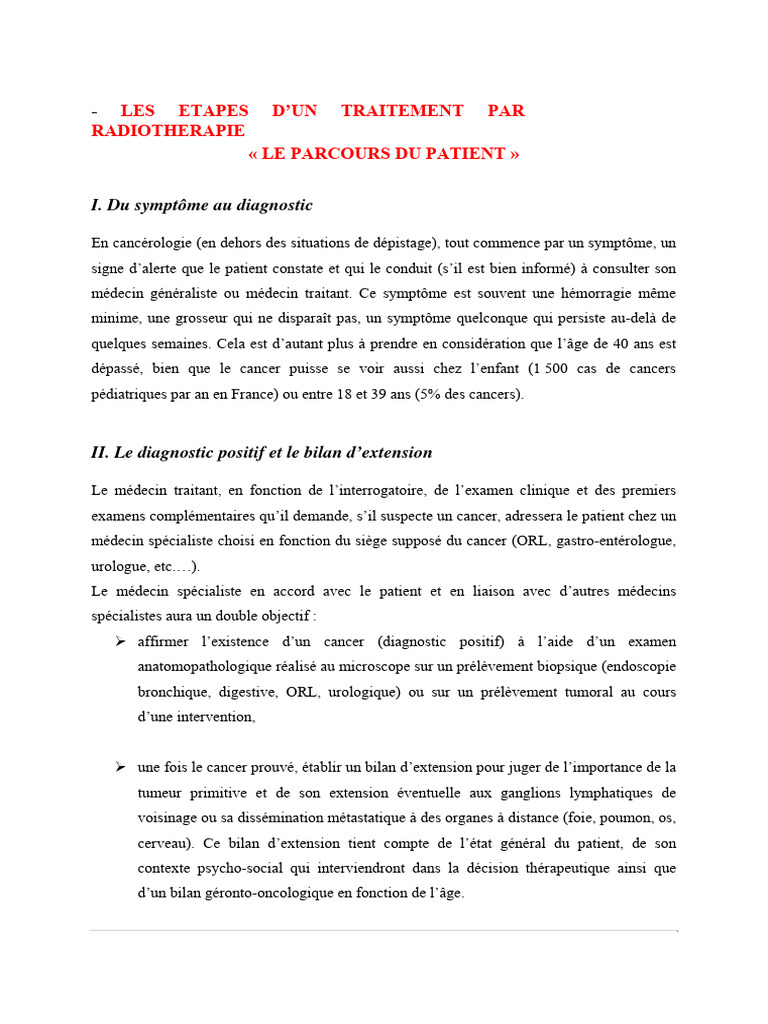 - LES ETAPES D'UN TRAITEMENT PAR RADIOTHERAPIE
« LE PARCOURS DU PATIENT »

I. Du symptôme au diagnostic

En cancérologie (en dehors des situations de dépistage), tout commence par un symptôme, un signe d'alerte que le patient constate et qui le conduit (s'il est bien informé) à consulter son médecin généraliste ou médecin traitant. Ce symptôme est souvent une hémorragie même minime, une grosseur qui ne disparaît pas, un symptôme quelconque qui persiste au-delà de quelques semaines. Cela est d'autant plus à prendre en considération que l'âge de 40 ans est dépassé, bien que le cancer puisse se voir aussi chez l'enfant (1 500 cas de cancers pédiatriques par an en France) ou entre 18 et 39 ans (5% des cancers).

II. Le diagnostic positif et le bilan d'extension

Le médecin traitant, en fonction de l'interrogatoire, de l'examen clinique et des premiers examens complémentaires qu'il demande, s'il suspecte un cancer, adressera le patient chez un médecin spécialiste choisi en fonction du siège supposé du cancer (ORL, gastro-entérologue, urologue, etc….).
Le médecin spécialiste en accord avec le patient et en liaison avec d'autres médecins spécialistes aura un double objectif :

➢ affirmer l'existence d'un cancer (diagnostic positif) à l'aide d'un examen anatomopathologique réalisé au microscope sur un prélèvement biopsique (endoscopie bronchique, digestive, ORL, urologique) ou sur un prélèvement tumoral au cours d'une intervention,

➢ une fois le cancer prouvé, établir un bilan d'extension pour juger de l'importance de la tumeur primitive et de son extension éventuelle aux ganglions lymphatiques de voisinage ou sa dissémination métastatique à des organes à distance (foie, poumon, os, cerveau). Ce bilan d'extension tient compte de l'état général du patient, de son contexte psycho-social qui interviendront dans la décision thérapeutique ainsi que d'un bilan géronto-oncologique en fonction de l'âge.